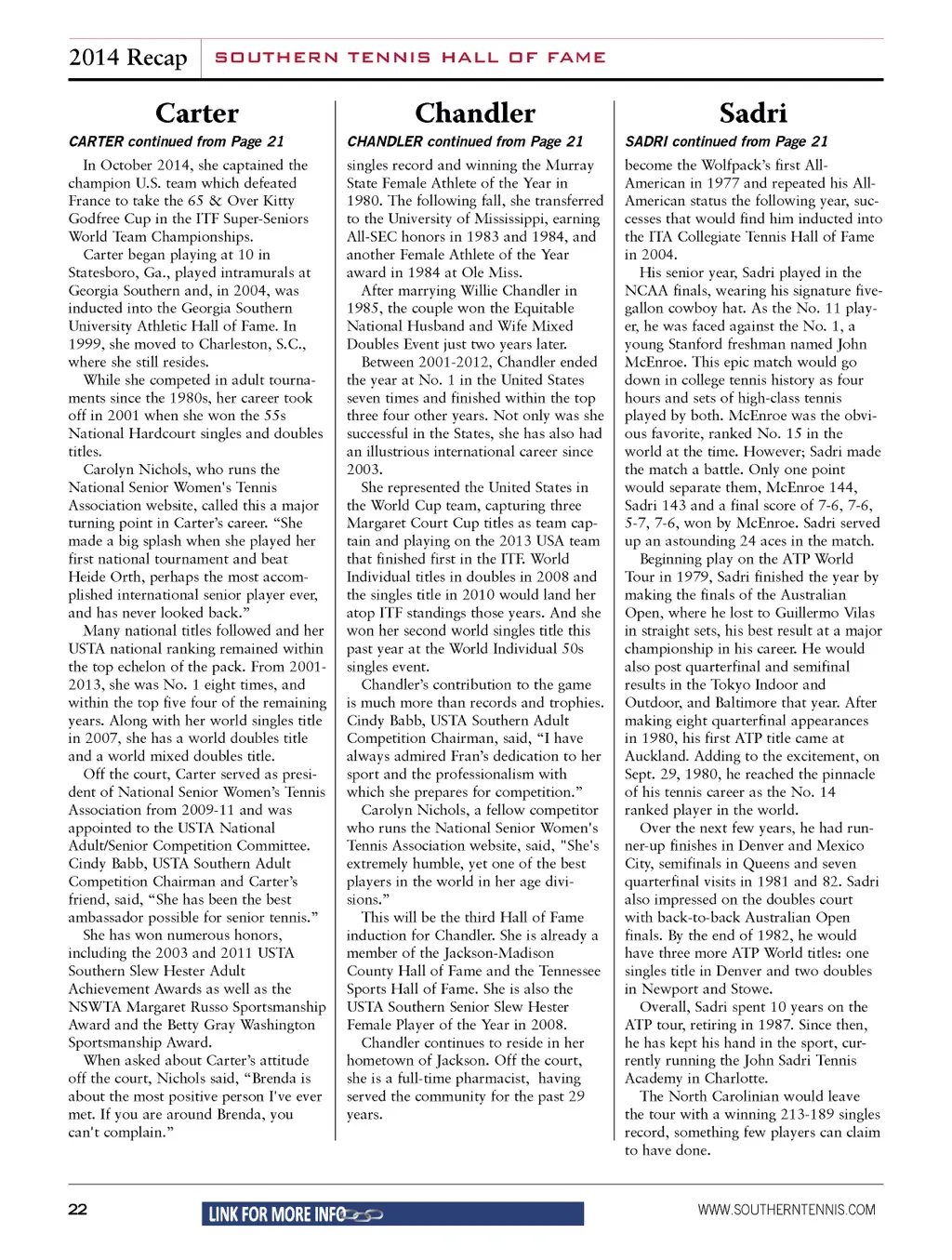 2014 Recap SOUTHERN TENNIS HALL OF FAME

Carter

CARTER continued from Page 21

In October 2014, she captained the champion U.S. team which defeated France to take the 65 & Over Kitty Godfree Cup in the ITF Super-Seniors World Team Championships.

Carter began playing at 10 in Statesboro, Ga., played intramurals at Georgia Southern and, in 2004, was inducted into the Georgia Southern University Athletic Hall of Fame. In 1999, she moved to Charleston, S.C., where she still resides.

While she competed in adult tournaments since the 1980s, her career took off in 2001 when she won the 55s National Hardcourt singles and doubles titles.

Carolyn Nichols, who runs the National Senior Women's Tennis Association website, called this a major turning point in Carter's career. "She made a big splash when she played her first national tournament and beat Heide Orth, perhaps the most accomplished international senior player ever, and has never looked back."

Many national titles followed and her USTA national ranking remained within the top echelon of the pack. From 2001-2013, she was No. 1 eight times, and within the top five four of the remaining years. Along with her world singles title in 2007, she has a world doubles title and a world mixed doubles title.

Off the court, Carter served as president of National Senior Women's Tennis Association from 2009-11 and was appointed to the USTA National Adult/Senior Competition Committee. Cindy Babb, USTA Southern Adult Competition Chairman and Carter's friend, said, "She has been the best ambassador possible for senior tennis."

She has won numerous honors, including the 2003 and 2011 USTA Southern Slew Hester Adult Achievement Awards as well as the NSWTA Margaret Russo Sportsmanship Award and the Betty Gray Washington Sportsmanship Award.

When asked about Carter's attitude off the court, Nichols said, "Brenda is about the most positive person I've ever met. If you are around Brenda, you can't complain."

Chandler

CHANDLER continued from Page 21

singles record and winning the Murray State Female Athlete of the Year in 1980. The following fall, she transferred to the University of Mississippi, earning All-SEC honors in 1983 and 1984, and another Female Athlete of the Year award in 1984 at Ole Miss.

After marrying Willie Chandler in 1985, the couple won the Equitable National Husband and Wife Mixed Doubles Event just two years later.

Between 2001-2012, Chandler ended the year at No. 1 in the United States seven times and finished within the top three four other years. Not only was she successful in the States, she has also had an illustrious international career since 2003.

She represented the United States in the World Cup team, capturing three Margaret Court Cup titles as team captain and playing on the 2013 USA team that finished first in the ITF. World Individual titles in doubles in 2008 and the singles title in 2010 would land her atop ITF standings those years. And she won her second world singles title this past year at the World Individual 50s singles event.

Chandler's contribution to the game is much more than records and trophies. Cindy Babb, USTA Southern Adult Competition Chairman, said, "I have always admired Fran's dedication to her sport and the professionalism with which she prepares for competition."

Carolyn Nichols, a fellow competitor who runs the National Senior Women's Tennis Association website, said, "She's extremely humble, yet one of the best players in the world in her age divisions."

This will be the third Hall of Fame induction for Chandler. She is already a member of the Jackson-Madison County Hall of Fame and the Tennessee Sports Hall of Fame. She is also the USTA Southern Senior Slew Hester Female Player of the Year in 2008.

Chandler continues to reside in her hometown of Jackson. Off the court, she is a full-time pharmacist, having served the community for the past 29 years.

Sadri

SADRI continued from Page 21

become the Wolfpack's first All-American in 1977 and repeated his All-American status the following year, successes that would find him inducted into the ITA Collegiate Tennis Hall of Fame in 2004.

His senior year, Sadri played in the NCAA finals, wearing his signature five-gallon cowboy hat. As the No. 11 player, he was faced against the No. 1, a young Stanford freshman named John McEnroe. This epic match would go down in college tennis history as four hours and sets of high-class tennis played by both. McEnroe was the obvious favorite, ranked No. 15 in the world at the time. However; Sadri made the match a battle. Only one point would separate them, McEnroe 144, Sadri 143 and a final score of 7-6, 7-6, 5-7, 7-6, won by McEnroe. Sadri served up an astounding 24 aces in the match.

Beginning play on the ATP World Tour in 1979, Sadri finished the year by making the finals of the Australian Open, where he lost to Guillermo Vilas in straight sets, his best result at a major championship in his career. He would also post quarterfinal and semifinal results in the Tokyo Indoor and Outdoor, and Baltimore that year. After making eight quarterfinal appearances in 1980, his first ATP title came at Auckland. Adding to the excitement, on Sept. 29, 1980, he reached the pinnacle of his tennis career as the No. 14 ranked player in the world.

Over the next few years, he had runner-up finishes in Denver and Mexico City, semifinals in Queens and seven quarterfinal visits in 1981 and 82. Sadri also impressed on the doubles court with back-to-back Australian Open finals. By the end of 1982, he would have three more ATP World titles: one singles title in Denver and two doubles in Newport and Stowe.

Overall, Sadri spent 10 years on the ATP tour, retiring in 1987. Since then, he has kept his hand in the sport, currently running the John Sadri Tennis Academy in Charlotte.

The North Carolinian would leave the tour with a winning 213-189 singles record, something few players can claim to have done.

22 LINK FOR MORE INFO WWW.SOUTHERNTENNIS.COM